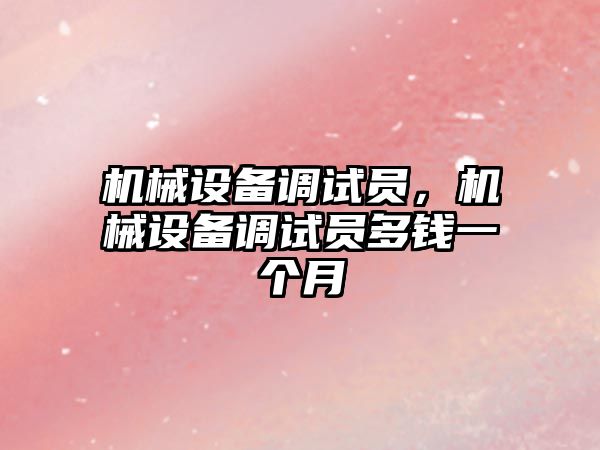 机械设备调试员，机械设备调试员多钱一个月